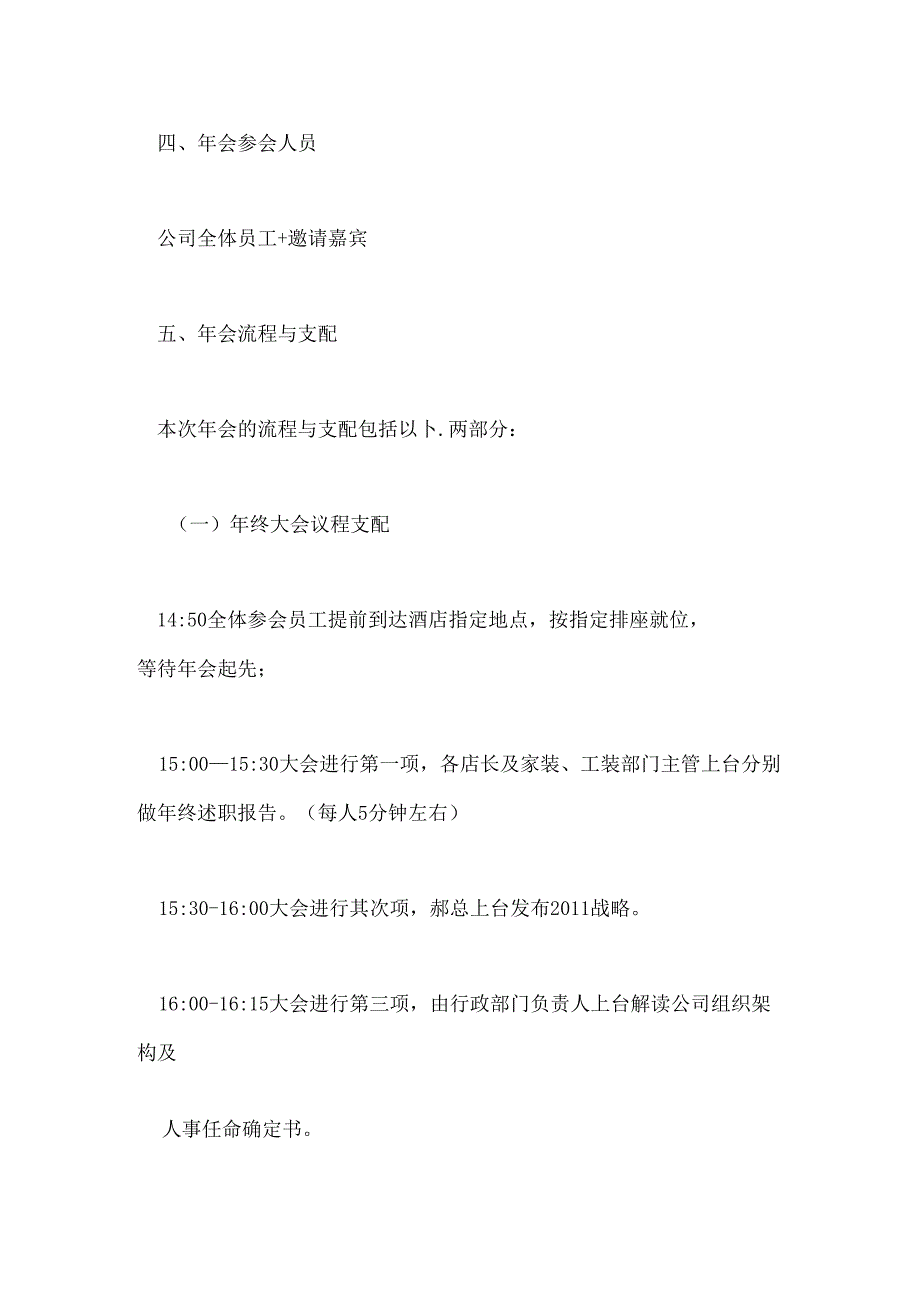 四、年会参会人员

公司全体员工+邀请嘉宾

五、年会流程与支配

本次年会的流程与支配包括以卜.两部分：

（一）年终大会议程支配

14:50全体参会员工提前到达酒店指定地点，按指定排座就位，等待年会起先；

15:00—15:30大会进行第一项，各店长及家装、工装部门主管上台分别做年终述职报告。（每人5分钟左右）

15:30-16:00大会进行其次项，郝总上台发布2011战略。

16:00-16:15大会进行第三项，由行政部门负责人上台解读公司组织架构及

人事任命确定书。